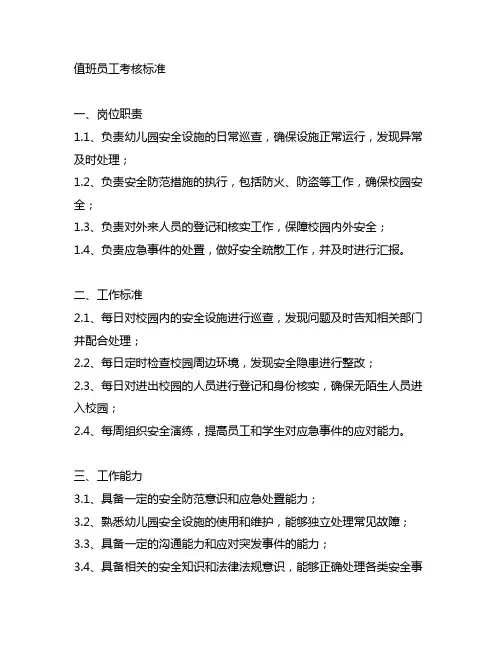 值班员工考核标准

一、岗位职责

1.1、负责幼儿园安全设施的日常巡查，确保设施正常运行，发现异常及时处理；

1.2、负责安全防范措施的执行，包括防火、防盗等工作，确保校园安全；

1.3、负责对外来人员的登记和核实工作，保障校园内外安全；

1.4、负责应急事件的处置，做好安全疏散工作，并及时进行汇报。

二、工作标准

2.1、每日对校园内的安全设施进行巡查，发现问题及时告知相关部门并配合处理；

2.2、每日定时检查校园周边环境，发现安全隐患进行整改；

2.3、每日对进出校园的人员进行登记和身份核实，确保无陌生人员进入校园；

2.4、每周组织安全演练，提高员工和学生对应急事件的应对能力。

三、工作能力

3.1、具备一定的安全防范意识和应急处置能力；

3.2、熟悉幼儿园安全设施的使用和维护，能够独立处理常见故障；

3.3、具备一定的沟通能力和应对突发事件的能力；

3.4、具备相关的安全知识和法律法规意识，能够正确处理各类安全事